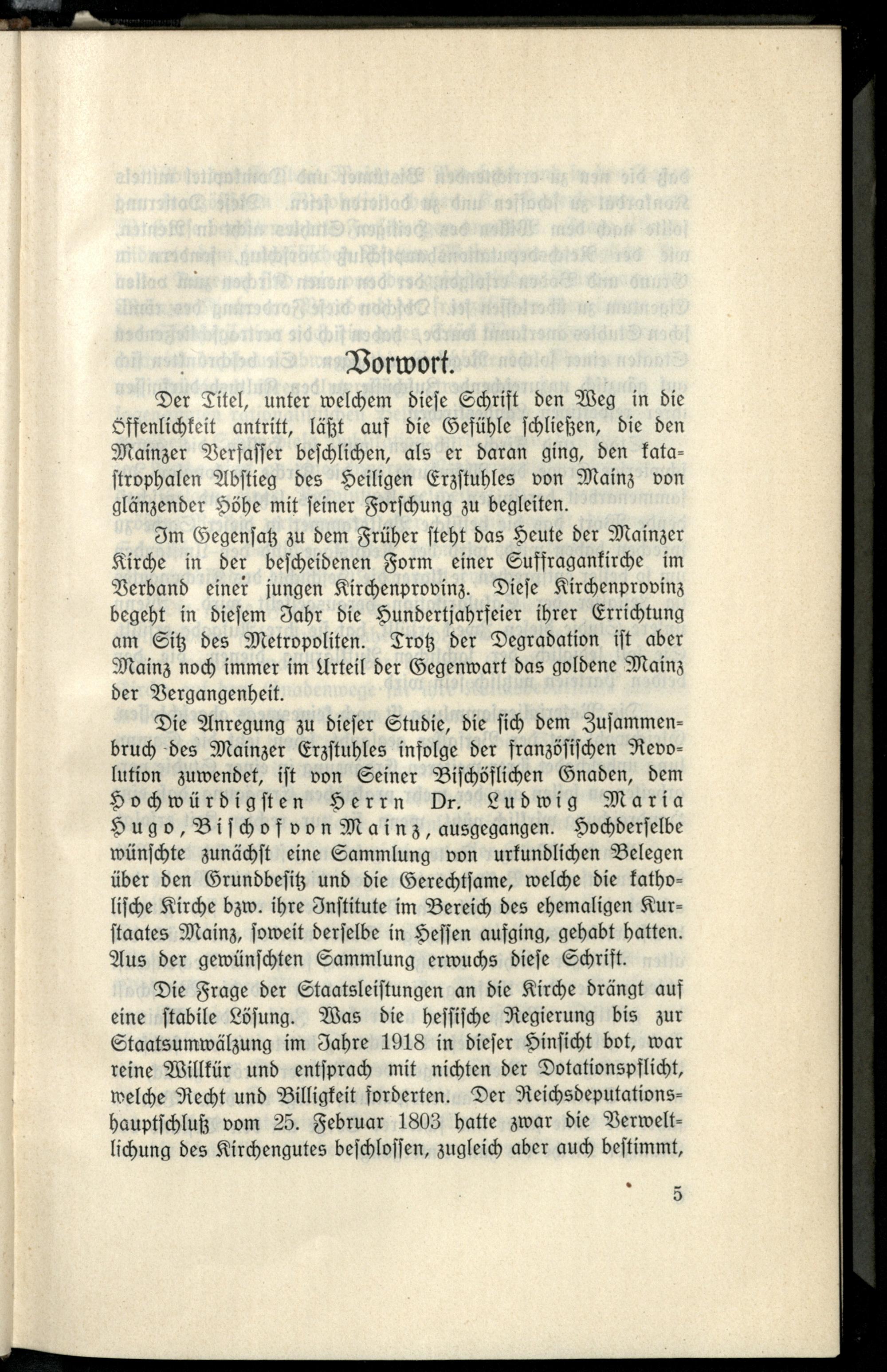 Vorwort.

Der Titel, unter welchem diese Schrift den Weg in die Öffenlichkeit antritt, läßt auf die Gefühle schließen, die den Mainzer Verfasser beschlichen, als er daran ging, den katastrophalen Abstieg des Heiligen Erzstuhles von Mainz von glänzender Höhe mit seiner Forschung zu begleiten.

Im Gegensatz zu dem Früher steht das Heute der Mainzer Kirche in der bescheidenen Form einer Suffragankirche im Verband einer jungen Kirchenprovinz. Diese Kirchenprovinz begeht in diesem Jahr die Hundertjahrfeier ihrer Errichtung am Sitz des Metropoliten. Trotz der Degradation ist aber Mainz noch immer im Urteil der Gegenwart das goldene Mainz der Vergangenheit.

Die Anregung zu dieser Studie, die sich dem Zusammenbruch des Mainzer Erzstuhles infolge der französischen Revolution zuwendet, ist von Seiner Bischöflichen Gnaden, dem Hochwürdigsten Herrn Dr. Ludwig Maria Hugo, Bischof von Mainz, ausgegangen. Hochderselbe wünschte zunächst eine Sammlung von urkundlichen Belegen über den Grundbesitz und die Gerechtsame, welche die katholische Kirche bzw. ihre Institute im Bereich des ehemaligen Kurstaates Mainz, soweit derselbe in Hessen aufging, gehabt hatten. Aus der gewünschten Sammlung erwuchs diese Schrift.

Die Frage der Staatsleistungen an die Kirche drängt auf eine stabile Lösung. Was die hessische Regierung bis zur Staatsumwälzung im Jahre 1918 in dieser Hinsicht bot, war reine Willkür und entsprach mit nichten der Dotationspflicht, welche Recht und Billigkeit forderten. Der Reichsdeputationshauptschluß vom 25. Februar 1803 hatte zwar die Verweltlichung des Kirchengutes beschlossen, zugleich aber auch bestimmt,

5